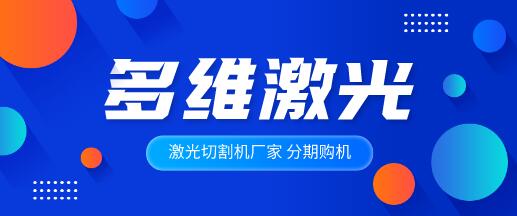 多维激光

激光切割机厂家 分期购机